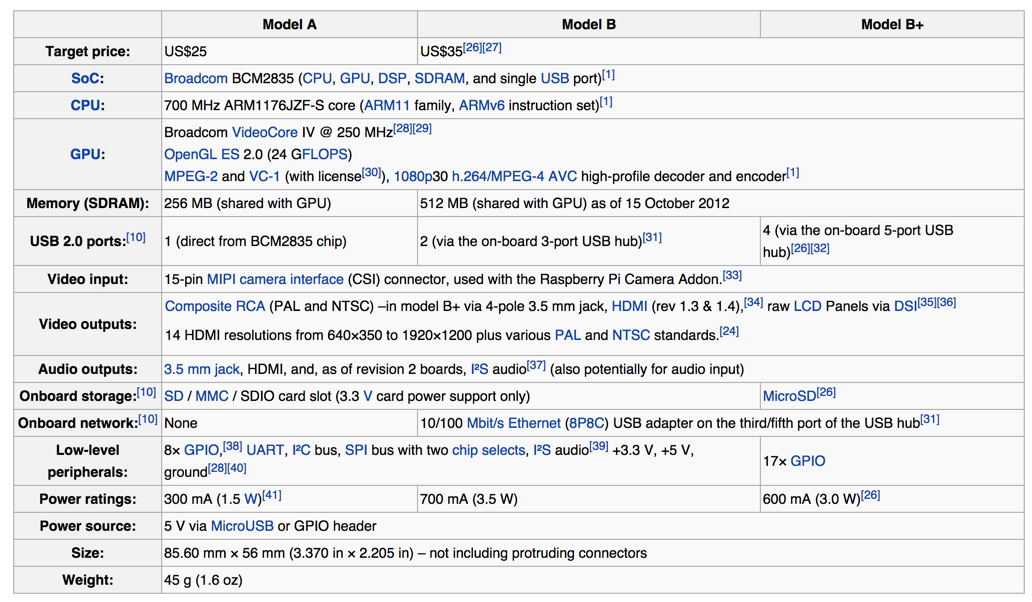 | | Model A | Model B | Model B+ |
|---|---|---|---|
| Target price: | US$25 | US$35[26][27] | |
| SoC: | Broadcom BCM2835 (CPU, GPU, DSP, SDRAM, and single USB port)[1] | | |
| CPU: | 700 MHz ARM1176JZF-S core (ARM11 family, ARMv6 instruction set)[1] | | |
| GPU: | Broadcom VideoCore IV @ 250 MHz[28][29] OpenGL ES 2.0 (24 GFLOPS) MPEG-2 and VC-1 (with license[30]), 1080p30 h.264/MPEG-4 AVC high-profile decoder and encoder[1] | | |
| Memory (SDRAM): | 256 MB (shared with GPU) | 512 MB (shared with GPU) as of 15 October 2012 | |
| USB 2.0 ports:[10] | 1 (direct from BCM2835 chip) | 2 (via the on-board 3-port USB hub)[31] | 4 (via the on-board 5-port USB hub)[26][32] |
| Video input: | 15-pin MIPI camera interface (CSI) connector, used with the Raspberry Pi Camera Addon.[33] | | |
| Video outputs: | Composite RCA (PAL and NTSC) –in model B+ via 4-pole 3.5 mm jack, HDMI (rev 1.3 & 1.4),[34] raw LCD Panels via DSI[35][36] 14 HDMI resolutions from 640×350 to 1920×1200 plus various PAL and NTSC standards.[24] | | |
| Audio outputs: | 3.5 mm jack, HDMI, and, as of revision 2 boards, I²S audio[37] (also potentially for audio input) | | |
| Onboard storage:[10] | SD / MMC / SDIO card slot (3.3 V card power support only) | | MicroSD[26] |
| Onboard network:[10] | None | 10/100 Mbit/s Ethernet (8P8C) USB adapter on the third/fifth port of the USB hub[31] | |
| Low-level peripherals: | 8× GPIO,[38] UART, I²C bus, SPI bus with two chip selects, I²S audio[39] +3.3 V, +5 V, ground[28][40] | | 17× GPIO |
| Power ratings: | 300 mA (1.5 W)[41] | 700 mA (3.5 W) | 600 mA (3.0 W)[26] |
| Power source: | 5 V via MicroUSB or GPIO header | | |
| Size: | 85.60 mm × 56 mm (3.370 in × 2.205 in) – not including protruding connectors | | |
| Weight: | 45 g (1.6 oz) | | |